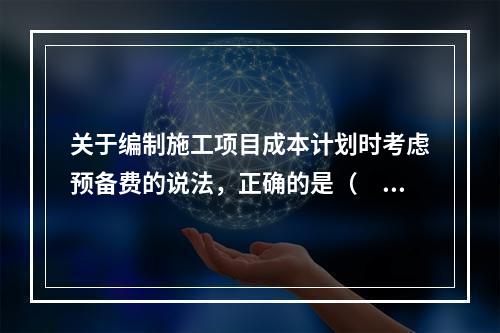 关于编制施工项目成本计划时考虑预备费的说法，正确的是（ ...